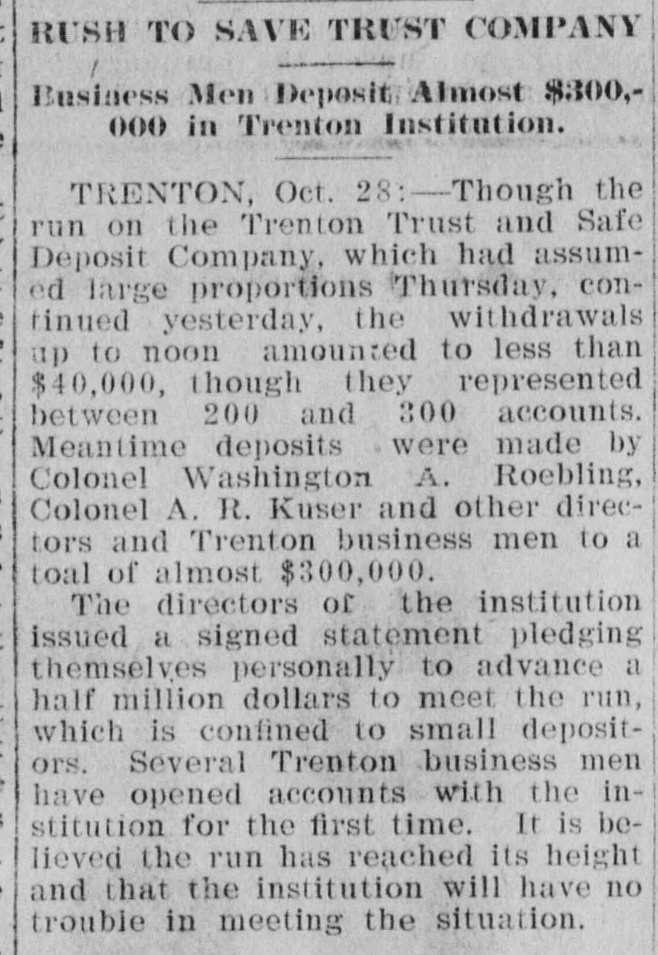 RUSH TO SAVE TRUST COMPANY

Business Men Deposit Almost $300,000 in Trenton Institution.

TRENTON, Oct. 28:—Though the run on the Trenton Trust and Safe Deposit Company, which had assumed large proportions Thursday, continued yesterday, the withdrawals up to noon amounted to less than $40,000, though they represented between 200 and 300 accounts. Meantime deposits were made by Colonel Washington A. Roebling, Colonel A. R. Kuser and other directors and Trenton business men to a toal of almost $300,000.

The directors of the institution issued a signed statement pledging themselves personally to advance a half million dollars to meet the run, which is confined to small depositors. Several Trenton business men have opened accounts with the institution for the first time. It is believed the run has reached its height and that the institution will have no trouble in meeting the situation.